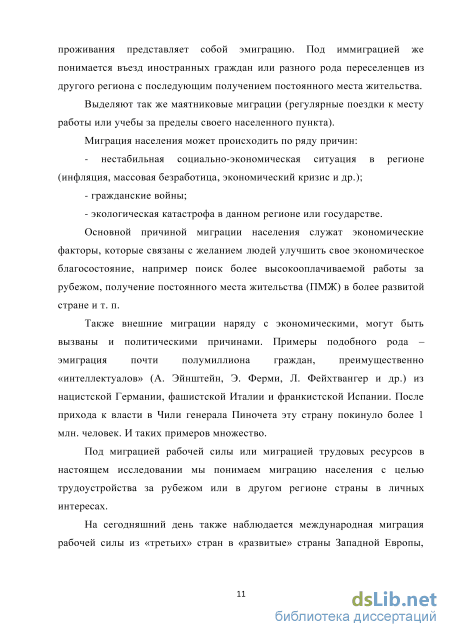 проживания представляет собой эмиграцию. Под иммиграцией же понимается въезд иностранных граждан или разного рода переселенцев из другого региона с последующим получением постоянного места жительства.

Выделяют так же маятниковые миграции (регулярные поездки к месту работы или учебы за пределы своего населенного пункта).

Миграция населения может происходить по ряду причин:

- нестабильная социально-экономическая ситуация в регионе (инфляция, массовая безработица, экономический кризис и др.);

- гражданские войны;

- экологическая катастрофа в данном регионе или государстве.

Основной причиной миграции населения служат экономические факторы, которые связаны с желанием людей улучшить свое экономическое благосостояние, например поиск более высокооплачиваемой работы за рубежом, получение постоянного места жительства (ПМЖ) в более развитой стране и т. п.

Также внешние миграции наряду с экономическими, могут быть вызваны и политическими причинами. Примеры подобного рода – эмиграция почти полумиллиона граждан, преимущественно «интеллектуалов» (А. Эйнштейн, Э. Ферми, Л. Фейхтвангер и др.) из нацистской Германии, фашистской Италии и франкистской Испании. После прихода к власти в Чили генерала Пиночета эту страну покинуло более 1 млн. человек. И таких примеров множество.

Под миграцией рабочей силы или миграцией трудовых ресурсов в настоящем исследовании мы понимаем миграцию населения с целью трудоустройства за рубежом или в другом регионе страны в личных интересах.

На сегодняшний день также наблюдается международная миграция рабочей силы из «третьих» стран в «развитые» страны Западной Европы,

11

dsLib.net
библиотека диссертаций